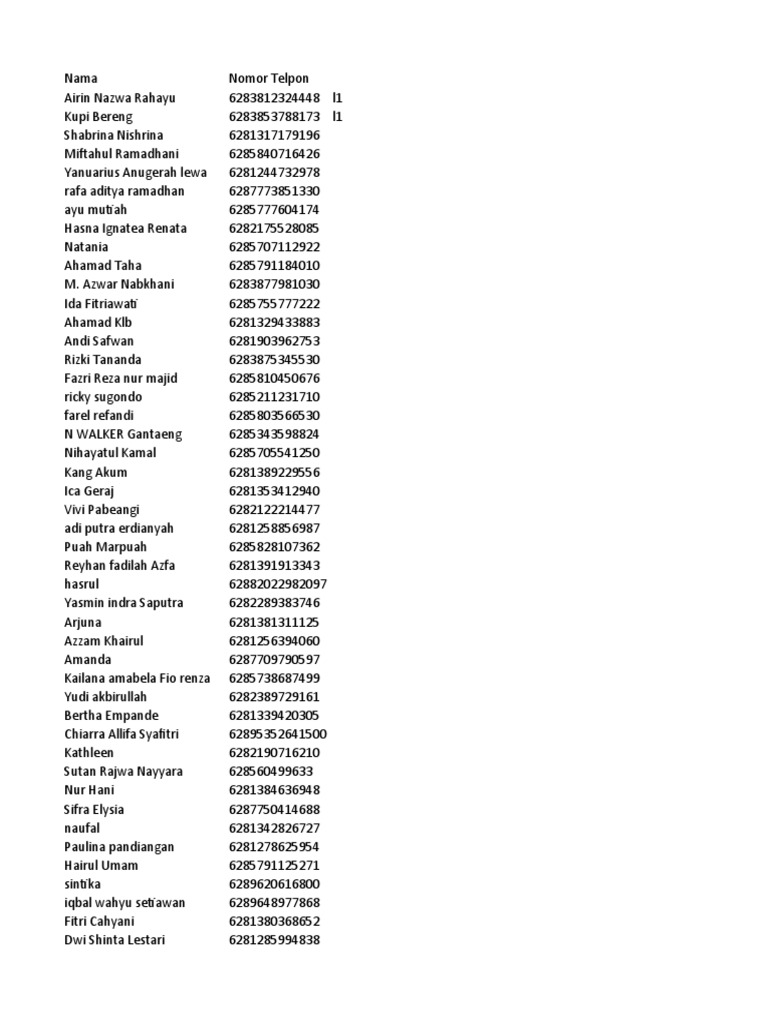 | Nama | Nomor Telpon | |
|---|---|---|
| Airin Nazwa Rahayu | 6283812324448 | l1 |
| Kupi Bereng | 6283853788173 | l1 |
| Shabrina Nishrina | 6281317179196 | |
| Miftahul Ramadhani | 6285840716426 | |
| Yanuarius Anugerah lewa | 6281244732978 | |
| rafa aditya ramadhan | 6287773851330 | |
| ayu mutiah | 6285777604174 | |
| Hasna Ignatea Renata | 6282175528085 | |
| Natania | 6285707112922 | |
| Ahamad Taha | 6285791184010 | |
| M. Azwar Nabkhani | 6283877981030 | |
| Ida Fitriawati | 6285755777222 | |
| Ahamad Klb | 6281329433883 | |
| Andi Safwan | 6281903962753 | |
| Rizki Tananda | 6283875345530 | |
| Fazri Reza nur majid | 6285810450676 | |
| ricky sugondo | 6285211231710 | |
| farel refandi | 6285803566530 | |
| N WALKER Gantaeng | 6285343598824 | |
| Nihayatul Kamal | 6285705541250 | |
| Kang Akum | 6281389229556 | |
| Ica Geraj | 6281353412940 | |
| Vivi Pabeangi | 6282122214477 | |
| adi putra erdianyah | 6281258856987 | |
| Puah Marpuah | 6285828107362 | |
| Reyhan fadilah Azfa | 6281391913343 | |
| hasrul | 62882022982097 | |
| Yasmin indra Saputra | 6282289383746 | |
| Arjuna | 6281381311125 | |
| Azzam Khairul | 6281256394060 | |
| Amanda | 6287709790597 | |
| Kailana amabela Fio renza | 6285738687499 | |
| Yudi akbirullah | 6282389729161 | |
| Bertha Empande | 6281339420305 | |
| Chiarra Allifa Syafitri | 62895352641500 | |
| Kathleen | 6282190716210 | |
| Sutan Rajwa Nayyara | 628560499633 | |
| Nur Hani | 6281384636948 | |
| Sifra Elysia | 6287750414688 | |
| naufal | 6281342826727 | |
| Paulina pandiangan | 6281278625954 | |
| Hairul Umam | 6285791125271 | |
| sintika | 6289620616800 | |
| iqbal wahyu setiawan | 6289648977868 | |
| Fitri Cahyani | 6281380368652 | |
| Dwi Shinta Lestari | 6281285994838 | |